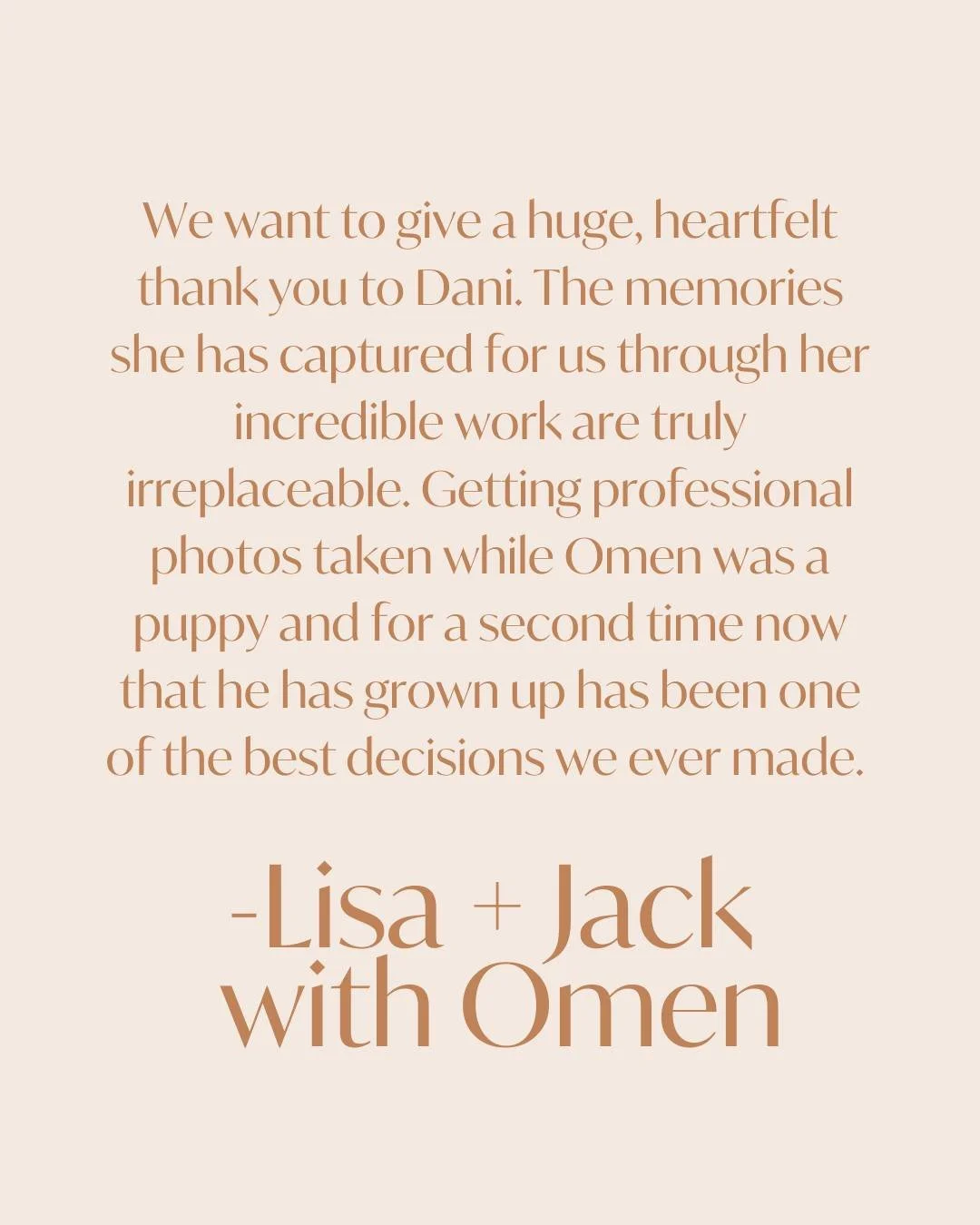 We want to give a huge, heartfelt thank you to Dani. The memories she has captured for us through her incredible work are truly irreplaceable. Getting professional photos taken while Omen was a puppy and for a second time now that he has grown up has been one of the best decisions we ever made.

-Lisa + Jack
with Omen